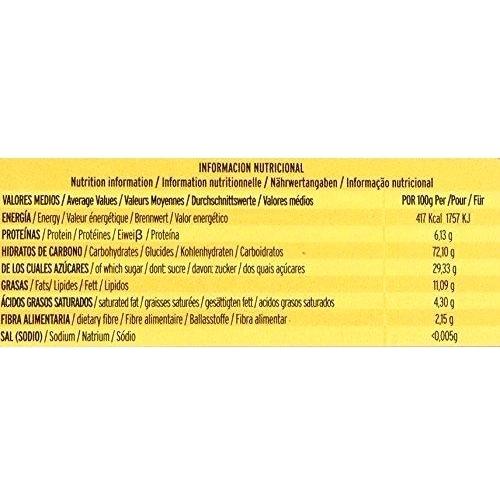 INFORMACION NUTRICIONAL
Nutrition information / Information nutritionnelle / Nährwertangaben / Informação nutricional

| VALORES MEDIOS / Average Values / Valeurs Moyennes / Durchschnittswerte / Valores médios | POR 100g Per /Pour / Für |
|---|---|
| ENERGÍA / Energy / Valeur énergétique / Brennwert / Valor energético | 417 Kcal 1757 KJ |
| PROTEÍNAS / Protein / Protéines / Eiweiβ / Proteína | 6,13 g |
| HIDRATOS DE CARBONO / Carbohydrates / Glucides / Kohlenhydraten / Carboidratos | 72,10 g |
| DE LOS CUALES AZÚCARES / of which sugar / dont: sucre / davon: zucker / dos quais açúcares | 29,33 g |
| GRASAS / Fats/ Lipides / Fett / Lipidos | 11,09 g |
| ÁCIDOS GRASOS SATURADOS / saturated fat / graisses saturées / gesättigten fett / acidos grasos saturados | 4,30 g |
| FIBRA ALIMENTARIA / dietary fibre / Fibre alimentaire / Ballasstoffe / Fibra alimentar | 2,15 g |
| SAL (SODIO) / Sodium / Natrium / Sódio | <0,005g |